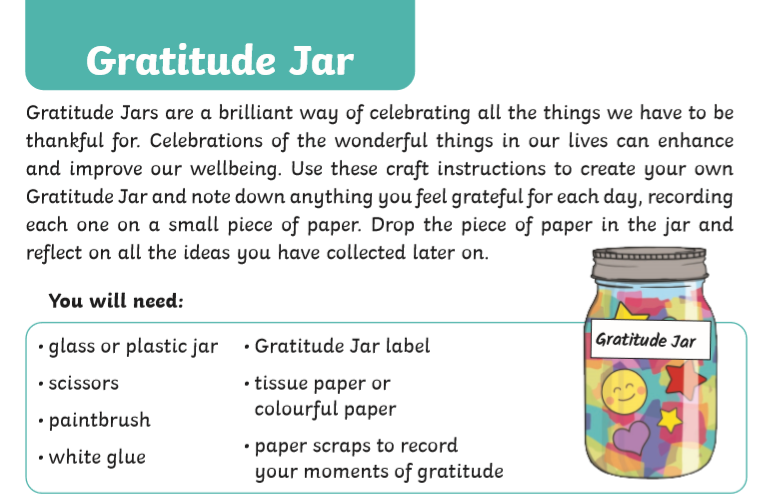 Gratitude Jar

Gratitude Jars are a brilliant way of celebrating all the things we have to be thankful for. Celebrations of the wonderful things in our lives can enhance and improve our wellbeing. Use these craft instructions to create your own Gratitude Jar and note down anything you feel grateful for each day, recording each one on a small piece of paper. Drop the piece of paper in the jar and reflect on all the ideas you have collected later on.

You will need:

• glass or plastic jar
• scissors
• paintbrush
• white glue

• Gratitude Jar label
• tissue paper or colourful paper
• paper scraps to record your moments of gratitude

Gratitude Jar